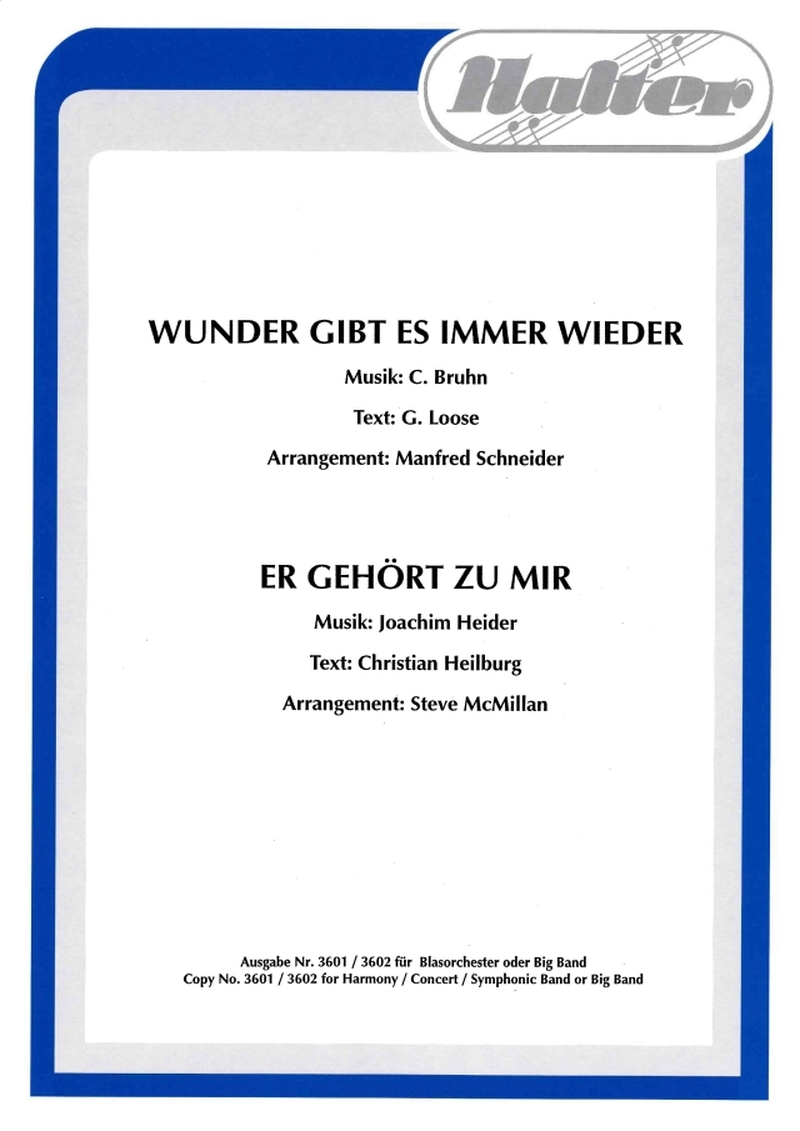 Halter

WUNDER GIBT ES IMMER WIEDER

Musik: C. Bruhn

Text: G. Loose

Arrangement: Manfred Schneider

ER GEHÖRT ZU MIR

Musik: Joachim Heider

Text: Christian Heilburg

Arrangement: Steve McMillan

Ausgabe Nr. 3601 / 3602 für Blasorchester oder Big Band
Copy No. 3601 / 3602 for Harmony / Concert / Symphonic Band or Big Band